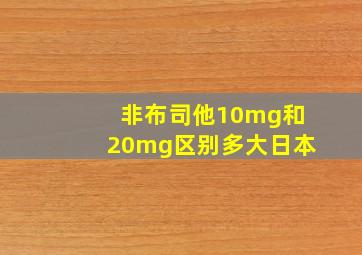 非布司他10mg和20mg区别多大日本